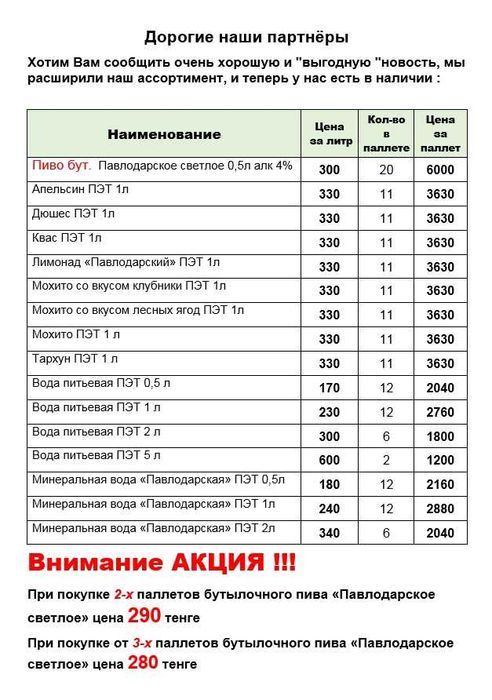 Дорогие наши партнёры

Хотим Вам сообщить очень хорошую и "выгодную "новость, мы расширили наш ассортимент, и теперь у нас есть в наличии :

| Наименование | Цена за литр | Кол-во в паллете | Цена за паллет |
|---|---|---|---|
| Пиво бут. Павлодарское светлое 0,5л алк 4% | 300 | 20 | 6000 |
| Апельсин ПЭТ 1л | 330 | 11 | 3630 |
| Дюшес ПЭТ 1л | 330 | 11 | 3630 |
| Квас ПЭТ 1л | 330 | 11 | 3630 |
| Лимонад «Павлодарский» ПЭТ 1л | 330 | 11 | 3630 |
| Мохито со вкусом клубники ПЭТ 1л | 330 | 11 | 3630 |
| Мохито со вкусом лесных ягод ПЭТ 1л | 330 | 11 | 3630 |
| Мохито ПЭТ 1 л | 330 | 11 | 3630 |
| Тархун ПЭТ 1 л | 330 | 11 | 3630 |
| Вода питьевая ПЭТ 0,5 л | 170 | 12 | 2040 |
| Вода питьевая ПЭТ 1 л | 230 | 12 | 2760 |
| Вода питьевая ПЭТ 2 л | 300 | 6 | 1800 |
| Вода питьевая ПЭТ 5 л | 600 | 2 | 1200 |
| Минеральная вода «Павлодарская» ПЭТ 0,5л | 180 | 12 | 2160 |
| Минеральная вода «Павлодарская» ПЭТ 1л | 240 | 12 | 2880 |
| Минеральная вода «Павлодарская» ПЭТ 2л | 340 | 6 | 2040 |

Внимание АКЦИЯ !!!

При покупке 2-х паллетов бутылочного пива «Павлодарское светлое» цена 290 тенге

При покупке от 3-х паллетов бутылочного пива «Павлодарское светлое» цена 280 тенге